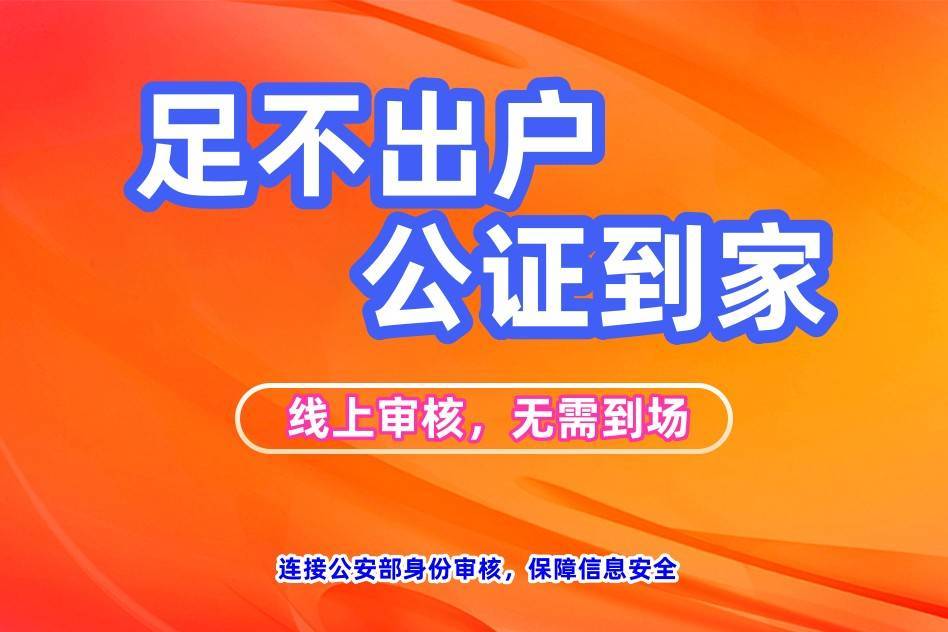 足不出户
公证到家

线上审核，无需到场

连接公安部身份审核，保障信息安全